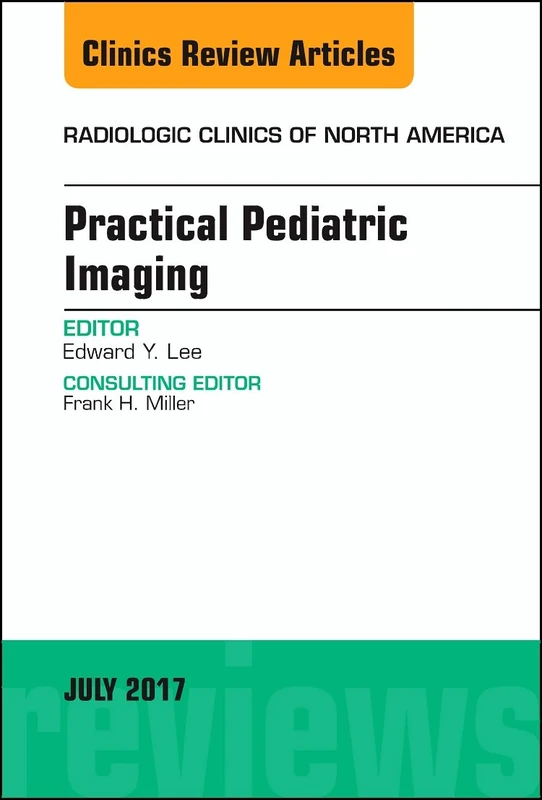 Clinics Review Articles

RADIOLOGIC CLINICS OF NORTH AMERICA

Practical Pediatric Imaging

EDITOR
Edward Y. Lee

CONSULTING EDITOR
Frank H. Miller

JULY 2017

reviews